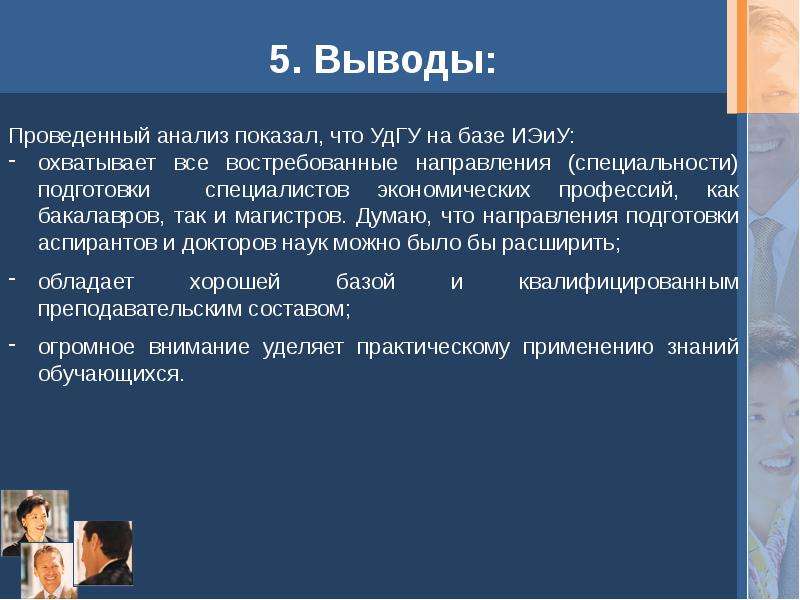 5. Выводы:

Проведенный анализ показал, что УдГУ на базе ИЭиУ:

- охватывает все востребованные направления (специальности) подготовки специалистов экономических профессий, как бакалавров, так и магистров. Думаю, что направления подготовки аспирантов и докторов наук можно было бы расширить;

- обладает хорошей базой и квалифицированным преподавательским составом;

- огромное внимание уделяет практическому применению знаний обучающихся.